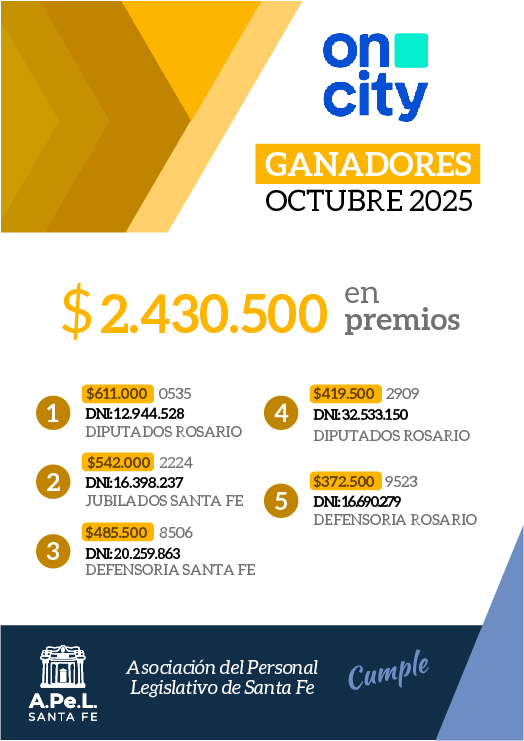 on
city

GANADORES
OCTUBRE 2025

$ 2.430.500 en premios

1
$611.000 0535
DNI: 12.944.528
DIPUTADOS ROSARIO

2
$542.000 2224
DNI: 16.398.237
JUBILADOS SANTA FE

3
$485.500 8506
DNI: 20.259.863
DEFENSORIA SANTA FE

4
$419.500 2909
DNI: 32.533.150
DIPUTADOS ROSARIO

5
$372.500 9523
DNI: 16.690.279
DEFENSORIA ROSARIO

A.Pe.L.
SANTA FE

Asociación del Personal
Legislativo de Santa Fe

Cumple